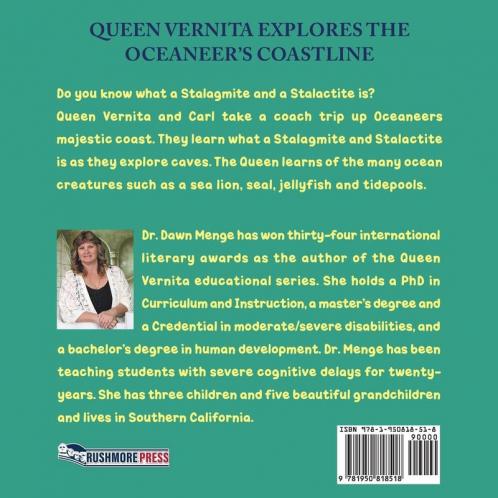 QUEEN VERNITA EXPLORES THE OCEANEER'S COASTLINE

Do you know what a Stalagmite and a Stalactite is?
Queen Vernita and Carl take a coach trip up Oceaneers majestic coast. They learn what a Stalagmite and Stalactite is as they explore caves. The Queen learns of the many ocean creatures such as a sea lion, seal, jellyfish and tidepools.

Dr. Dawn Menge has won thirty-four international literary awards as the author of the Queen Vernita educational series. She holds a PhD in Curriculum and Instruction, a master's degree and a Credential in moderate/severe disabilities, and a bachelor's degree in human development. Dr. Menge has been teaching students with severe cognitive delays for twenty-years. She has three children and five beautiful grandchildren and lives in Southern California.

RUSHMORE PRESS

ISBN 978-1-950818-51-8
90000
9 781950 818518